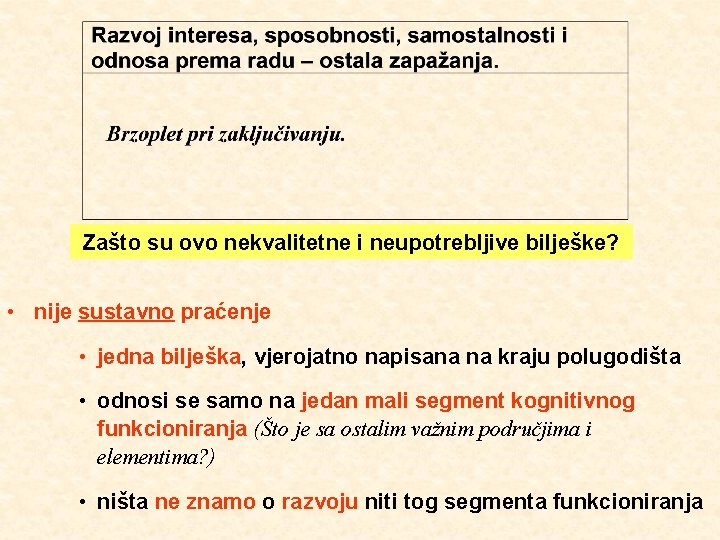 Razvoj interesa, sposobnosti, samostalnosti i odnosa prema radu – ostala zapažanja.

Brzoplet pri zaključivanju.

Zašto su ovo nekvalitetne i neupotrebljive bilješke?

• nije sustavno praćenje

• jedna bilješka, vjerojatno napisana na kraju polugodišta

• odnosi se samo na jedan mali segment kognitivnog funkcioniranja (Što je sa ostalim važnim područjima i elementima?)

• ništa ne znamo o razvoju niti tog segmenta funkcioniranja